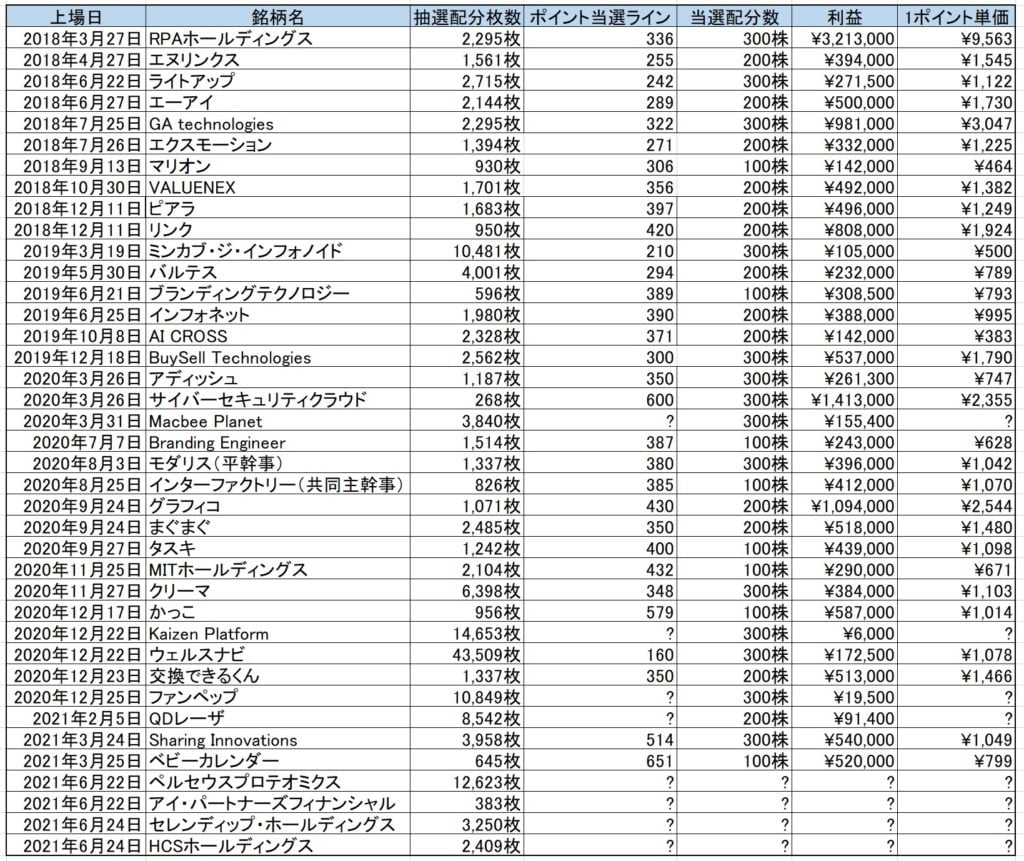 | 上場日 | 銘柄名 | 抽選配分枚数 | ポイント当選ライン | 当選配分数 | 利益 | 1ポイント単価 |
|---|---|---|---|---|---|---|
| 2018年3月27日 | RPAホールディングス | 2,295枚 | 336 | 300株 | ¥3,213,000 | ¥9,563 |
| 2018年4月27日 | エヌリンクス | 1,561枚 | 255 | 200株 | ¥394,000 | ¥1,545 |
| 2018年6月22日 | ライトアップ | 2,715枚 | 242 | 300株 | ¥271,500 | ¥1,122 |
| 2018年6月27日 | エーアイ | 2,144枚 | 289 | 200株 | ¥500,000 | ¥1,730 |
| 2018年7月25日 | GA technologies | 2,295枚 | 322 | 300株 | ¥981,000 | ¥3,047 |
| 2018年7月26日 | エクスモーション | 1,394枚 | 271 | 200株 | ¥332,000 | ¥1,225 |
| 2018年9月13日 | マリオン | 930枚 | 306 | 100株 | ¥142,000 | ¥464 |
| 2018年10月30日 | VALUENEX | 1,701枚 | 356 | 200株 | ¥492,000 | ¥1,382 |
| 2018年12月11日 | ピアラ | 1,683枚 | 397 | 200株 | ¥496,000 | ¥1,249 |
| 2018年12月11日 | リンク | 950枚 | 420 | 200株 | ¥808,000 | ¥1,924 |
| 2019年3月19日 | ミンカブ・ジ・インフォノイド | 10,481枚 | 210 | 300株 | ¥105,000 | ¥500 |
| 2019年5月30日 | バルテス | 4,001枚 | 294 | 200株 | ¥232,000 | ¥789 |
| 2019年6月21日 | ブランディングテクノロジー | 596枚 | 389 | 100株 | ¥308,500 | ¥793 |
| 2019年6月25日 | インフォネット | 1,980枚 | 390 | 200株 | ¥388,000 | ¥995 |
| 2019年10月8日 | AI CROSS | 2,328枚 | 371 | 200株 | ¥142,000 | ¥383 |
| 2019年12月18日 | BuySell Technologies | 2,562枚 | 300 | 300株 | ¥537,000 | ¥1,790 |
| 2020年3月26日 | アディッシュ | 1,187枚 | 350 | 300株 | ¥261,300 | ¥747 |
| 2020年3月26日 | サイバーセキュリティクラウド | 268枚 | 600 | 300株 | ¥1,413,000 | ¥2,355 |
| 2020年3月31日 | Macbee Planet | 3,840枚 | ? | 300株 | ¥155,400 | ? |
| 2020年7月7日 | Branding Engineer | 1,514枚 | 387 | 100株 | ¥243,000 | ¥628 |
| 2020年8月3日 | モダリス(平幹事) | 1,337枚 | 380 | 300株 | ¥396,000 | ¥1,042 |
| 2020年8月25日 | インターファクトリー(共同主幹事) | 826枚 | 385 | 100株 | ¥412,000 | ¥1,070 |
| 2020年9月24日 | グラフィコ | 1,071枚 | 430 | 200株 | ¥1,094,000 | ¥2,544 |
| 2020年9月24日 | まぐまぐ | 2,485枚 | 350 | 200株 | ¥518,000 | ¥1,480 |
| 2020年9月27日 | タスキ | 1,242枚 | 400 | 100株 | ¥439,000 | ¥1,098 |
| 2020年11月25日 | MITホールディングス | 2,104枚 | 432 | 100株 | ¥290,000 | ¥671 |
| 2020年11月27日 | クリーマ | 6,398枚 | 348 | 300株 | ¥384,000 | ¥1,103 |
| 2020年12月17日 | かっこ | 956枚 | 579 | 100株 | ¥587,000 | ¥1,014 |
| 2020年12月22日 | Kaizen Platform | 14,653枚 | ? | 300株 | ¥6,000 | ? |
| 2020年12月22日 | ウェルスナビ | 43,509枚 | 160 | 300株 | ¥172,500 | ¥1,078 |
| 2020年12月23日 | 交換できるくん | 1,337枚 | 350 | 200株 | ¥513,000 | ¥1,466 |
| 2020年12月25日 | ファンペップ | 10,849枚 | ? | 300株 | ¥19,500 | ? |
| 2021年2月5日 | QDレーザ | 8,542枚 | ? | 200株 | ¥91,400 | ? |
| 2021年3月24日 | Sharing Innovations | 3,958枚 | 514 | 300株 | ¥540,000 | ¥1,049 |
| 2021年3月25日 | ベビーカレンダー | 645枚 | 651 | 100株 | ¥520,000 | ¥799 |
| 2021年6月22日 | ペルセウスプロテオミクス | 12,623枚 | ? | ? | ? | ? |
| 2021年6月22日 | アイ・パートナーズフィナンシャル | 383枚 | ? | ? | ? | ? |
| 2021年6月24日 | セレンディップ・ホールディングス | 3,250枚 | ? | ? | ? | ? |
| 2021年6月24日 | HCSホールディングス | 2,409枚 | ? | ? | ? | ? |